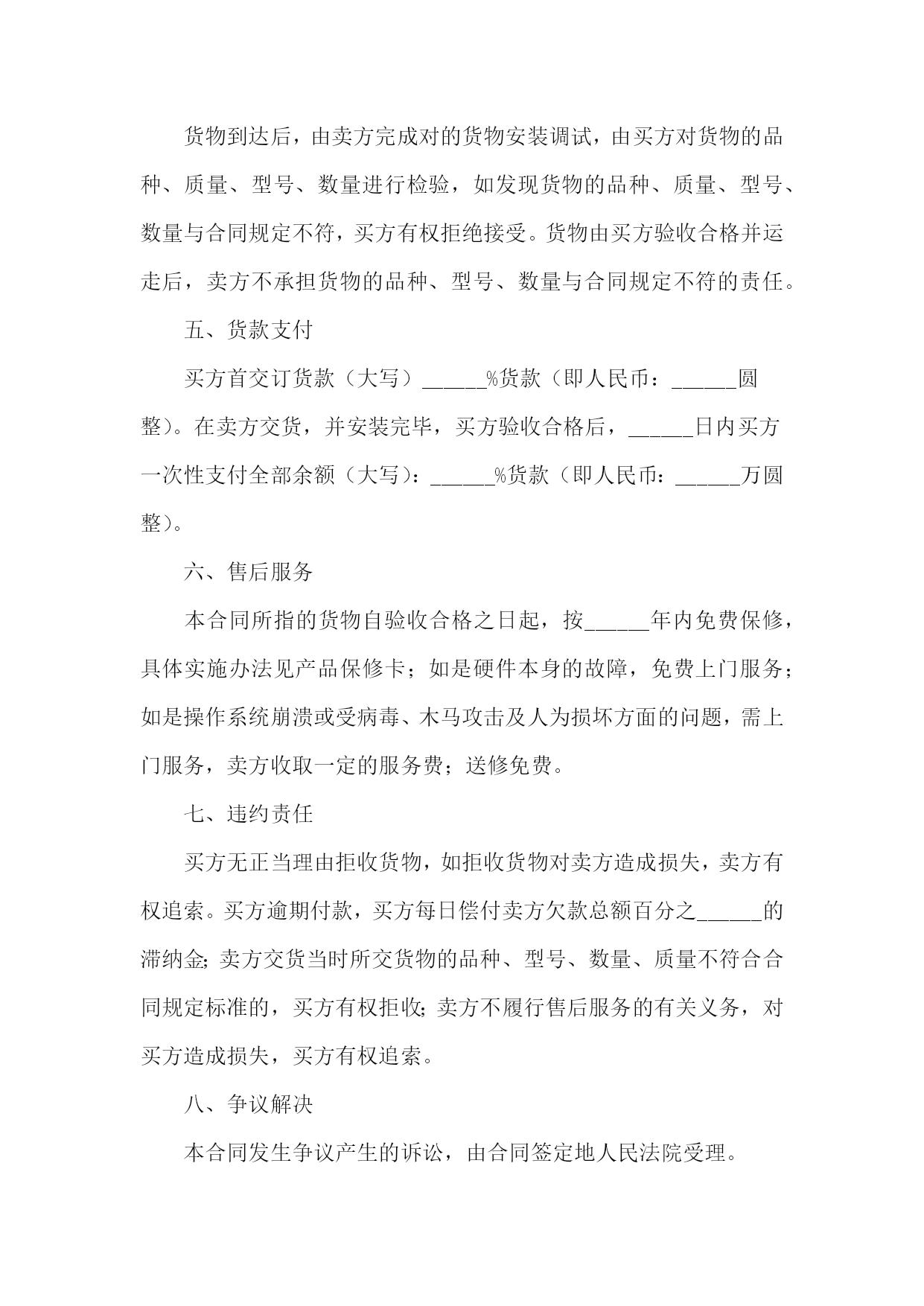 货物到达后，由卖方完成对的货物安装调试，由买方对货物的品种、质量、型号、数量进行检验，如发现货物的品种、质量、型号、数量与合同规定不符，买方有权拒绝接受。货物由买方验收合格并运走后，卖方不承担货物的品种、型号、数量与合同规定不符的责任。

五、货款支付

买方首交订货款（大写）______%货款（即人民币：______圆整)。在卖方交货，并安装完毕，买方验收合格后，______日内买方一次性支付全部余额（大写)：______%货款（即人民币：______万圆整)。

六、售后服务

本合同所指的货物自验收合格之日起，按______年内免费保修，具体实施办法见产品保修卡；如是硬件本身的故障，免费上门服务；如是操作系统崩溃或受病毒、木马攻击及人为损坏方面的问题，需上门服务，卖方收取一定的服务费；送修免费。

七、违约责任

买方无正当理由拒收货物，如拒收货物对卖方造成损失，卖方有权追索。买方逾期付款，买方每日偿付卖方欠款总额百分之______的滞纳金;卖方交货当时所交货物的品种、型号、数量、质量不符合合同规定标准的，买方有权拒收;卖方不履行售后服务的有关义务，对买方造成损失，买方有权追索。

八、争议解决

本合同发生争议产生的诉讼，由合同签定地人民法院受理。